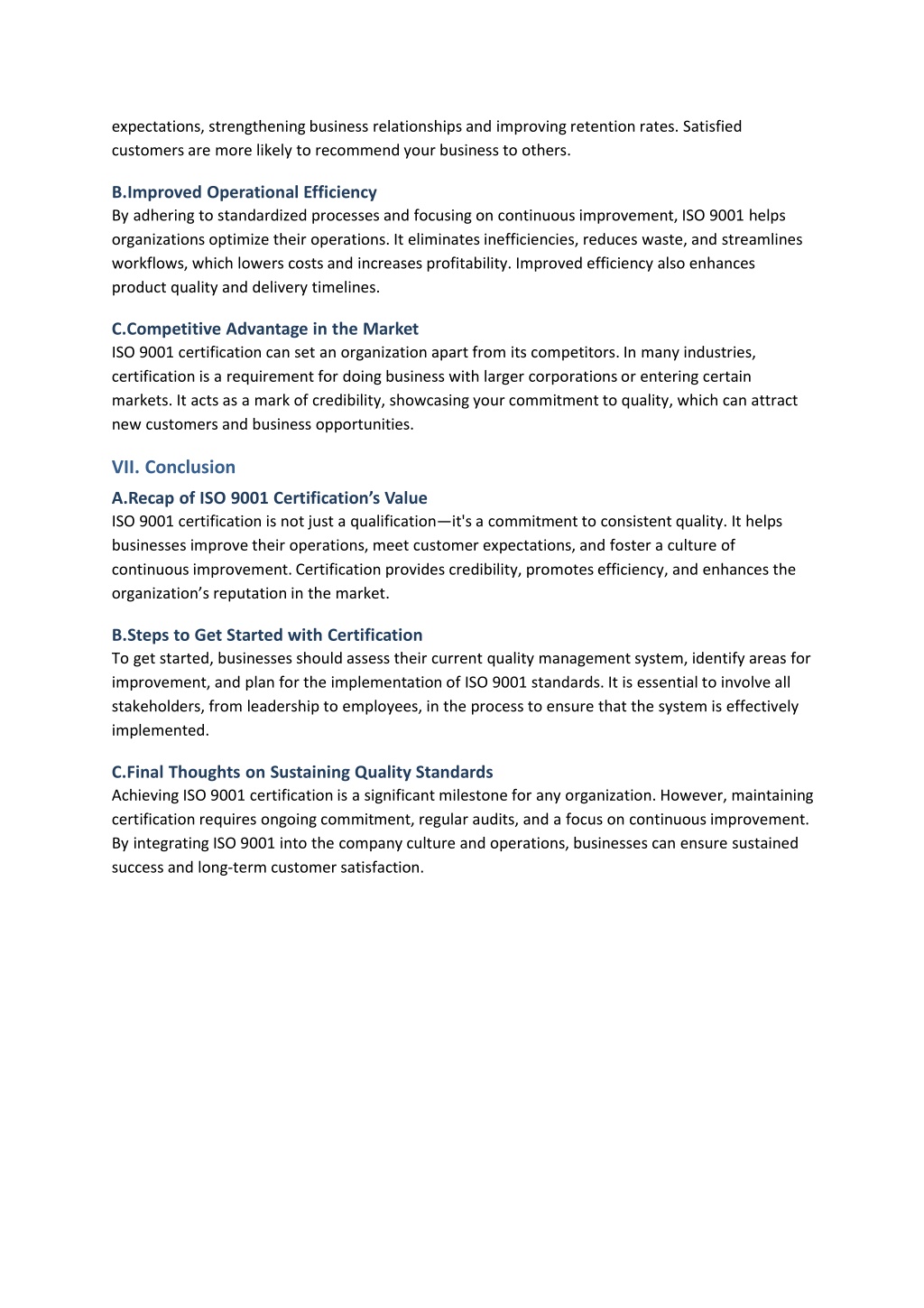 expectations, strengthening business relationships and improving retention rates. Satisfied customers are more likely to recommend your business to others.

B.Improved Operational Efficiency
By adhering to standardized processes and focusing on continuous improvement, ISO 9001 helps organizations optimize their operations. It eliminates inefficiencies, reduces waste, and streamlines workflows, which lowers costs and increases profitability. Improved efficiency also enhances product quality and delivery timelines.

C.Competitive Advantage in the Market
ISO 9001 certification can set an organization apart from its competitors. In many industries, certification is a requirement for doing business with larger corporations or entering certain markets. It acts as a mark of credibility, showcasing your commitment to quality, which can attract new customers and business opportunities.

VII. Conclusion

A.Recap of ISO 9001 Certification's Value
ISO 9001 certification is not just a qualification—it's a commitment to consistent quality. It helps businesses improve their operations, meet customer expectations, and foster a culture of continuous improvement. Certification provides credibility, promotes efficiency, and enhances the organization's reputation in the market.

B.Steps to Get Started with Certification
To get started, businesses should assess their current quality management system, identify areas for improvement, and plan for the implementation of ISO 9001 standards. It is essential to involve all stakeholders, from leadership to employees, in the process to ensure that the system is effectively implemented.

C.Final Thoughts on Sustaining Quality Standards
Achieving ISO 9001 certification is a significant milestone for any organization. However, maintaining certification requires ongoing commitment, regular audits, and a focus on continuous improvement. By integrating ISO 9001 into the company culture and operations, businesses can ensure sustained success and long-term customer satisfaction.